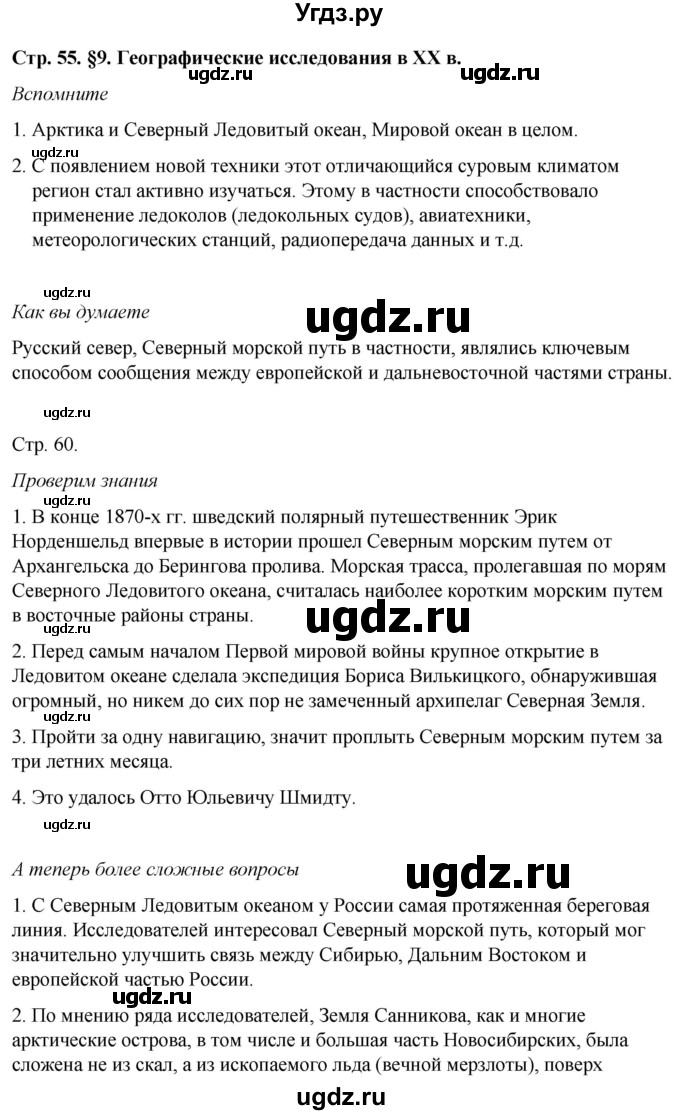 Угдз.ру

Стр. 55. §9. Географические исследования в XX в. ugdz.ru ugdz.ru

Вспомните

1. Арктика и Северный Ледовитый океан, Мировой океан в целом.

ugdz.ru
2. С появлением новой техники этот отличающийся суровым климатом регион стал активно изучаться. Этому в частности способствовало применение ледоколов (ледокольных судов), авиатехники, метеорологических станций, радиопередача данных и т.д.

ugdz.ru
Как вы думаете ugdz.ru

Русский север, Северный морской путь в частности, являлись ключевым способом сообщения между европейской и дальневосточной частями страны.

ugdz.ru

Стр. 60.

Проверим знания
ugdz.ru
1. В конце 1870-х гг. шведский полярный путешественник Эрик Норденшельд впервые в истории прошел Северным морским путем от Архангельска до Берингова пролива. Морская трасса, пролегавшая по морям Северного Ледовитого океана, считалась наиболее коротким морским путем в восточные районы страны. ugdz.ru
ugdz.ru
2. Перед самым началом Первой мировой войны крупное открытие в Ледовитом океане сделала экспедиция Бориса Вилькицкого, обнаружившая огромный, но никем до сих пор не замеченный архипелаг Северная Земля.
ugdz.ru
3. Пройти за одну навигацию, значит проплыть Северным морским путем за три летних месяца.

4. Это удалось Отто Юльевичу Шмидту.

ugdz.ru

А теперь более сложные вопросы ugdz.ru

1. С Северным Ледовитым океаном у России самая протяженная береговая линия. Исследователей интересовал Северный морской путь, который мог значительно улучшить связь между Сибирью, Дальним Востоком и европейской частью России.
ugdz.ru
2. По мнению ряда исследователей, Земля Санникова, как и многие арктические острова, в том числе и большая часть Новосибирских, была сложена не из скал, а из ископаемого льда (вечной мерзлоты), поверх

ugdz.ru